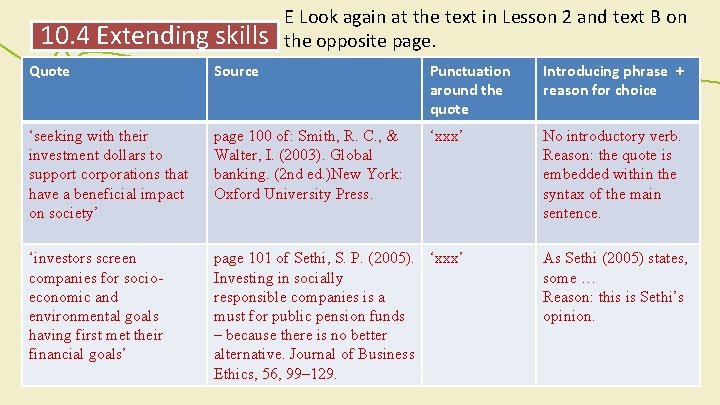 10.4 Extending skills

E Look again at the text in Lesson 2 and text B on the opposite page.

| Quote | Source | Punctuation around the quote | Introducing phrase + reason for choice |
|---|---|---|---|
| 'seeking with their investment dollars to support corporations that have a beneficial impact on society' | page 100 of: Smith, R. C., & Walter, I. (2003). Global banking. (2nd ed.)New York: Oxford University Press. | 'xxx' | No introductory verb. Reason: the quote is embedded within the syntax of the main sentence. |
| 'investors screen companies for socio-economic and environmental goals having first met their financial goals' | page 101 of Sethi, S. P. (2005). Investing in socially responsible companies is a must for public pension funds – because there is no better alternative. Journal of Business Ethics, 56, 99–129. | 'xxx' | As Sethi (2005) states, some … Reason: this is Sethi's opinion. |